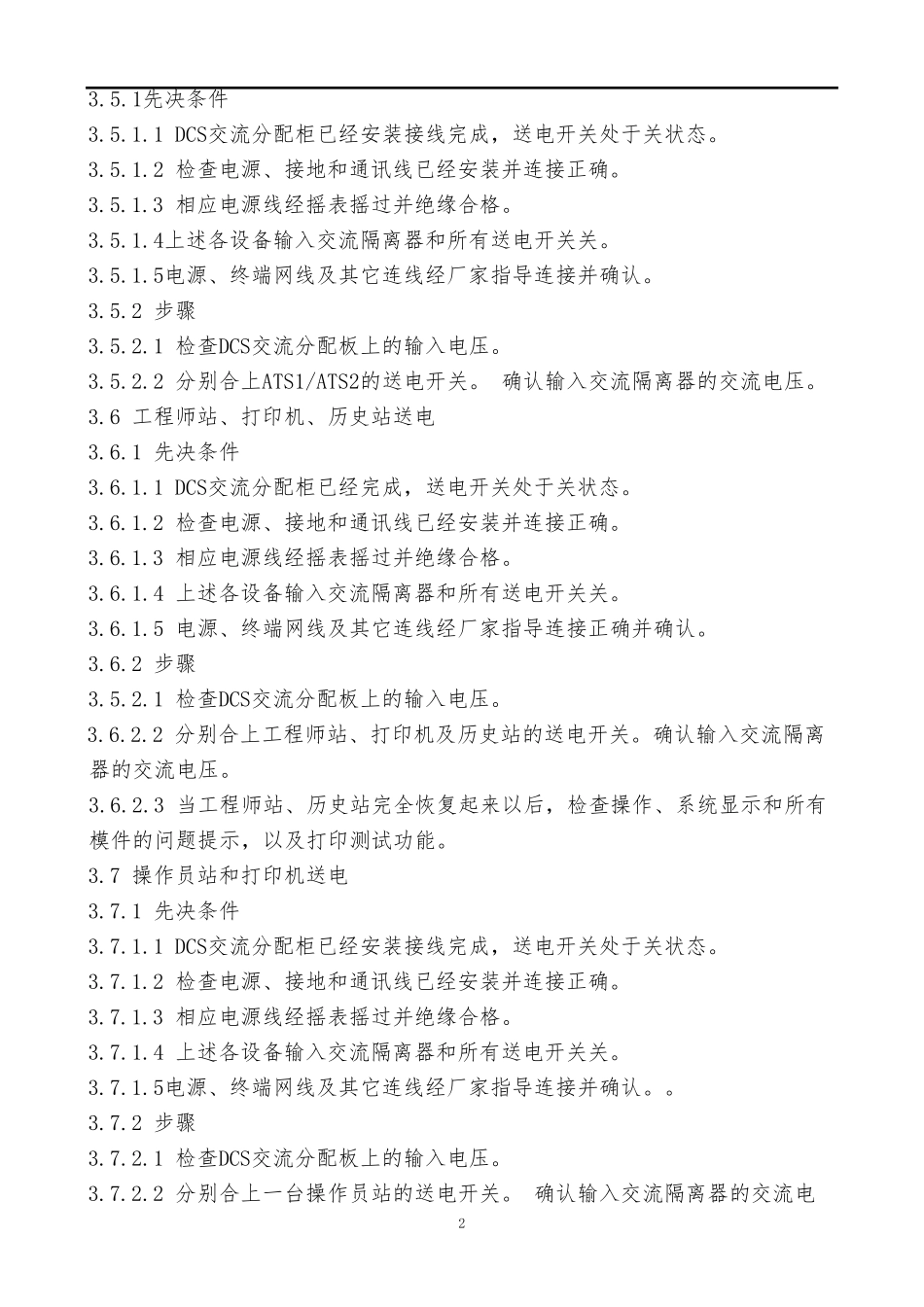 3.5.1先决条件

3.5.1.1 DCS交流分配柜已经安装接线完成，送电开关处于关状态。

3.5.1.2 检查电源、接地和通讯线已经安装并连接正确。

3.5.1.3 相应电源线经摇表摇过并绝缘合格。

3.5.1.4上述各设备输入交流隔离器和所有送电开关关。

3.5.1.5电源、终端网线及其它连线经厂家指导连接并确认。

3.5.2 步骤

3.5.2.1 检查DCS交流分配板上的输入电压。

3.5.2.2 分别合上ATS1/ATS2的送电开关。 确认输入交流隔离器的交流电压。

3.6 工程师站、打印机、历史站送电

3.6.1 先决条件

3.6.1.1 DCS交流分配柜已经完成，送电开关处于关状态。

3.6.1.2 检查电源、接地和通讯线已经安装并连接正确。

3.6.1.3 相应电源线经摇表摇过并绝缘合格。

3.6.1.4 上述各设备输入交流隔离器和所有送电开关关。

3.6.1.5 电源、终端网线及其它连线经厂家指导连接正确并确认。

3.6.2 步骤

3.5.2.1 检查DCS交流分配板上的输入电压。

3.6.2.2 分别合上工程师站、打印机及历史站的送电开关。确认输入交流隔离器的交流电压。

3.6.2.3 当工程师站、历史站完全恢复起来以后，检查操作、系统显示和所有模件的问题提示，以及打印测试功能。

3.7 操作员站和打印机送电

3.7.1 先决条件

3.7.1.1 DCS交流分配柜已经安装接线完成，送电开关处于关状态。

3.7.1.2 检查电源、接地和通讯线已经安装并连接正确。

3.7.1.3 相应电源线经摇表摇过并绝缘合格。

3.7.1.4 上述各设备输入交流隔离器和所有送电开关关。

3.7.1.5电源、终端网线及其它连线经厂家指导连接并确认。。

3.7.2 步骤

3.7.2.1 检查DCS交流分配板上的输入电压。

3.7.2.2 分别合上一台操作员站的送电开关。 确认输入交流隔离器的交流电

2